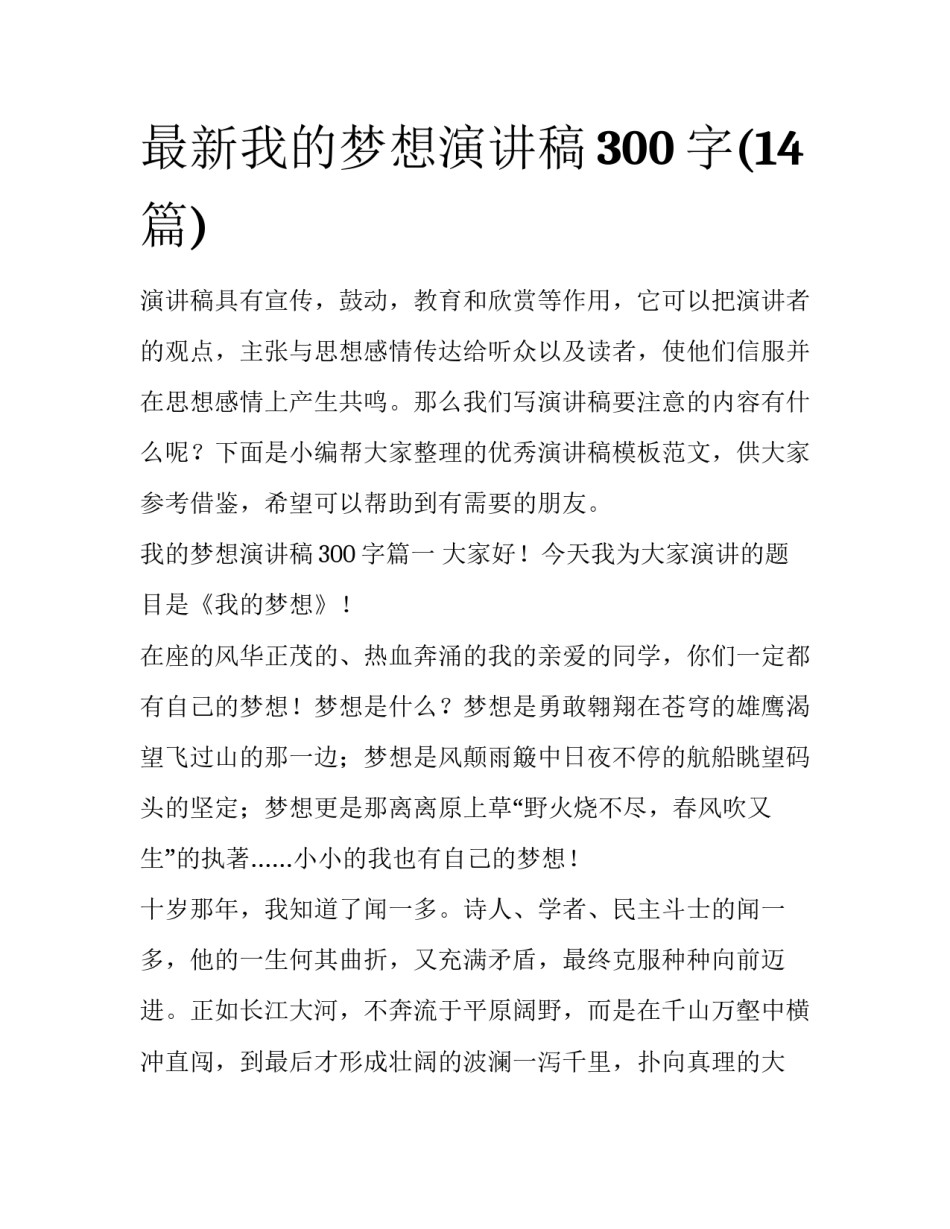 最新我的梦想演讲稿300字(14篇)

演讲稿具有宣传，鼓动，教育和欣赏等作用，它可以把演讲者的观点，主张与思想感情传达给听众以及读者，使他们信服并在思想感情上产生共鸣。那么我们写演讲稿要注意的内容有什么呢？下面是小编帮大家整理的优秀演讲稿模板范文，供大家参考借鉴，希望可以帮助到有需要的朋友。

我的梦想演讲稿300字篇一 大家好！今天我为大家演讲的题目是《我的梦想》！

在座的风华正茂的、热血奔涌的我的亲爱的同学，你们一定都有自己的梦想！梦想是什么？梦想是勇敢翱翔在苍穹的雄鹰渴望飞过山的那一边；梦想是风颠雨簸中日夜不停的航船眺望码头的坚定；梦想更是那离离原上草“野火烧不尽，春风吹又生”的执著......小小的我也有自己的梦想！

十岁那年，我知道了闻一多。诗人、学者、民主斗士的闻一多，他的一生何其曲折，又充满矛盾，最终克服种种向前迈进。正如长江大河，不奔流于平原阔野，而是在千山万壑中横冲直闯，到最后才形成壮阔的波澜一泻千里，扑向真理的大